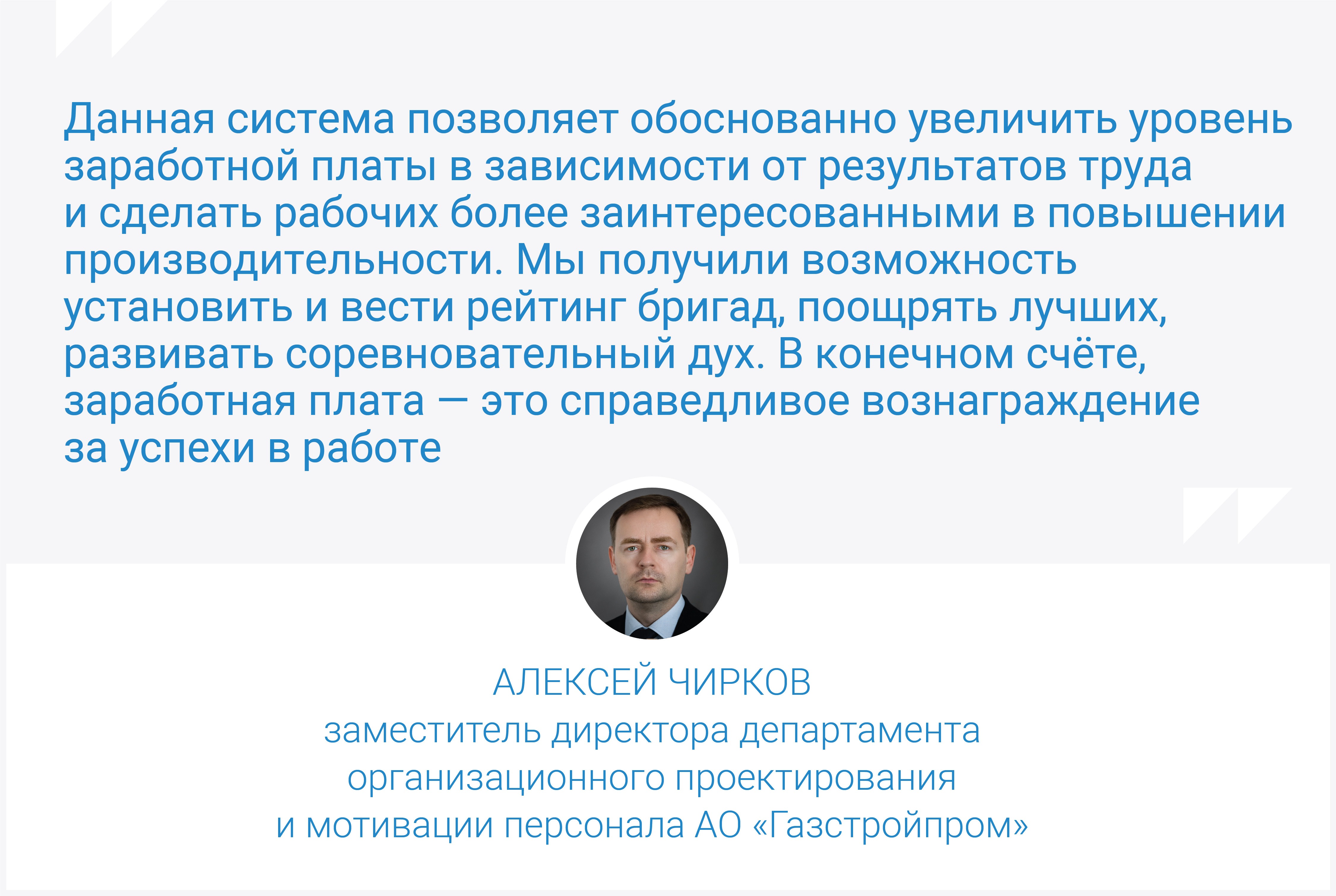 Данная система позволяет обоснованно увеличить уровень заработной платы в зависимости от результатов труда и сделать рабочих более заинтересованными в повышении производительности. Мы получили возможность установить и вести рейтинг бригад, поощрять лучших, развивать соревновательный дух. В конечном счёте, заработная плата — это справедливое вознаграждение за успехи в работе

АЛЕКСЕЙ ЧИРКОВ
заместитель директора департамента организационного проектирования и мотивации персонала АО «Газстройпром»